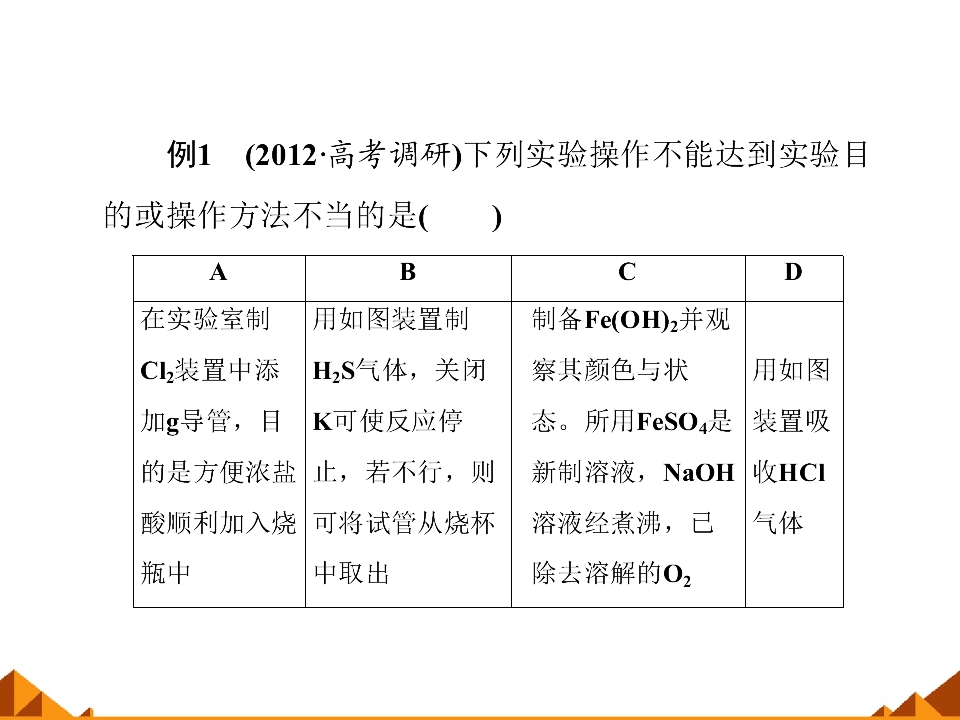 例1 (2012·高考调研)下列实验操作不能达到实验目的或操作方法不当的是(    )

| A | B | C | D |
|---|---|---|---|
| 在实验室制$Cl_2$装置中添加g导管，目的是方便浓盐酸顺利加入烧瓶中 | 用如图装置制$H_2S$气体，关闭K可使反应停止，若不行，则可将试管从烧杯中取出 | 制备$Fe(OH)_2$并观察其颜色与状态。所用$FeSO_4$是新制溶液，NaOH溶液经煮沸，已除去溶解的$O_2$ | 用如图装置吸收HCl气体 |